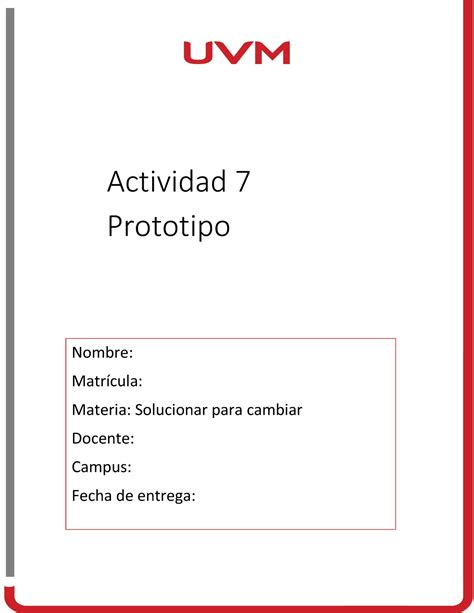 UVM

Actividad 7
Prototipo

Nombre:
Matrícula:
Materia: Solucionar para cambiar
Docente:
Campus:
Fecha de entrega: